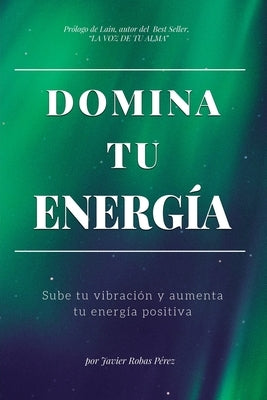 Prólogo de Lain, autor del Best Seller, "LA VOZ DE TU ALMA"

DOMINA TU ENERGÍA

Sube tu vibración y aumenta tu energía positiva

por Javier Robas Pérez